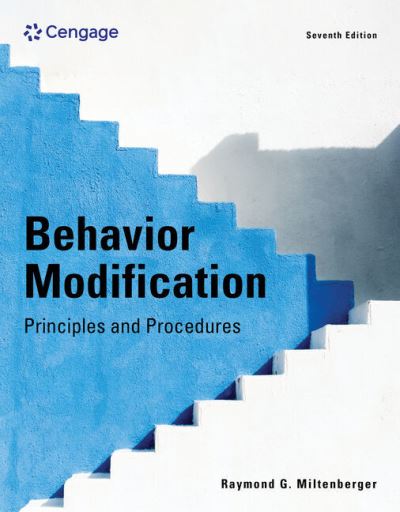 Cengage

Seventh Edition

Behavior Modification

Principles and Procedures

Raymond G. Miltenberger